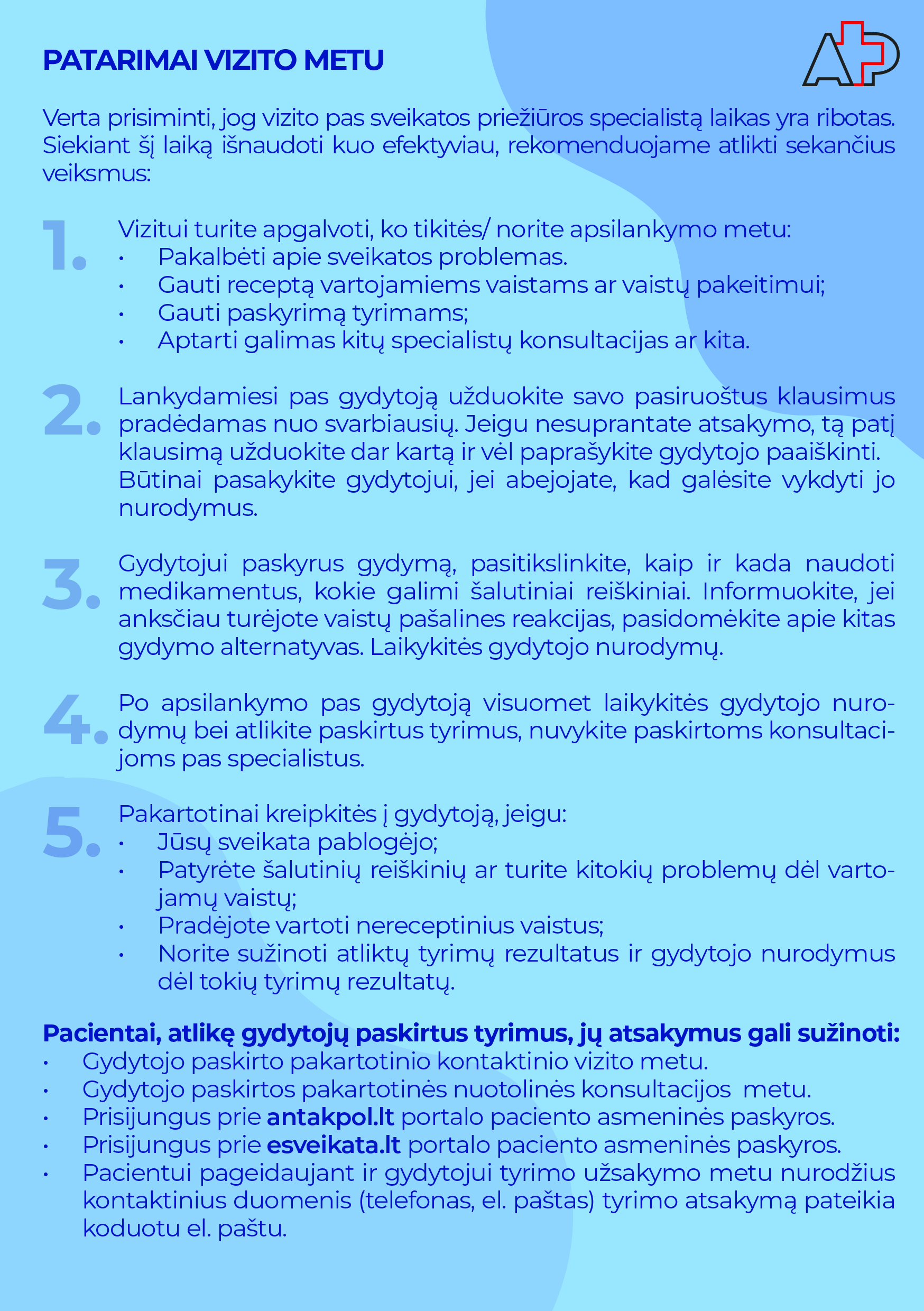 PATARIMAI VIZITO METU

Verta prisiminti, jog vizito pas sveikatos priežiūros specialistą laikas yra ribotas. Siekiant šį laiką išnaudoti kuo efektyviau, rekomenduojame atlikti sekančius veiksmus:

1. Vizitui turite apgalvoti, ko tikitės/ norite apsilankymo metu:
• Pakalbėti apie sveikatos problemas.
• Gauti receptą vartojamiems vaistams ar vaistų pakeitimui;
• Gauti paskyrimą tyrimams;
• Aptarti galimas kitų specialistų konsultacijas ar kita.

2. Lankydamiesi pas gydytoją užduokite savo pasiruoštus klausimus pradėdamas nuo svarbiausių. Jeigu nesuprantate atsakymo, tą patį klausimą užduokite dar kartą ir vėl paprašykite gydytojo paaiškinti. Būtinai pasakykite gydytojui, jei abejojate, kad galėsite vykdyti jo nurodymus.

3. Gydytojui paskyrus gydymą, pasitikslinkite, kaip ir kada naudoti medikamentus, kokie galimi šalutiniai reiškiniai. Informuokite, jei anksčiau turėjote vaistų pašalines reakcijas, pasidomėkite apie kitas gydymo alternatyvas. Laikykitės gydytojo nurodymų.

4. Po apsilankymo pas gydytoją visuomet laikykitės gydytojo nurodymų bei atlikite paskirtus tyrimus, nuvykite paskirtoms konsultacijoms pas specialistus.

5. Pakartotinai kreipkitės į gydytoją, jeigu:
• Jūsų sveikata pablogėjo;
• Patyrėte šalutinių reiškinių ar turite kitokių problemų dėl vartojamų vaistų;
• Pradėjote vartoti nereceptinius vaistus;
• Norite sužinoti atliktų tyrimų rezultatus ir gydytojo nurodymus dėl tokių tyrimų rezultatų.

Pacientai, atlikę gydytojų paskirtus tyrimus, jų atsakymus gali sužinoti:
• Gydytojo paskirto pakartotinio kontaktinio vizito metu.
• Gydytojo paskirtos pakartotinės nuotolinės konsultacijos metu.
• Prisijungus prie antakpol.lt portalo paciento asmeninės paskyros.
• Prisijungus prie esveikata.lt portalo paciento asmeninės paskyros.
• Pacientui pageidaujant ir gydytojui tyrimo užsakymo metu nurodžius kontaktinius duomenis (telefonas, el. paštas) tyrimo atsakymą pateikia koduotu el. paštu.